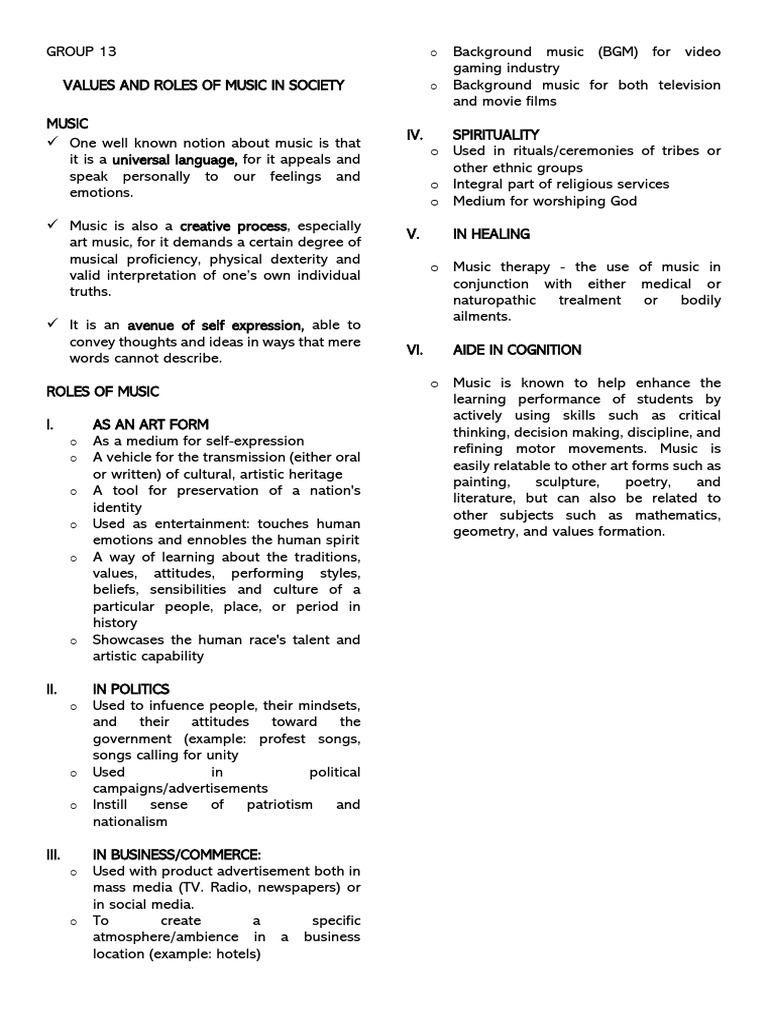 GROUP 13

VALUES AND ROLES OF MUSIC IN SOCIETY

MUSIC

✓ One well known notion about music is that it is a universal language, for it appeals and speak personally to our feelings and emotions.

✓ Music is also a creative process, especially art music, for it demands a certain degree of musical proficiency, physical dexterity and valid interpretation of one's own individual truths.

✓ It is an avenue of self expression, able to convey thoughts and ideas in ways that mere words cannot describe.

ROLES OF MUSIC

I. AS AN ART FORM
o As a medium for self-expression
o A vehicle for the transmission (either oral or written) of cultural, artistic heritage
o A tool for preservation of a nation's identity
o Used as entertainment: touches human emotions and ennobles the human spirit
o A way of learning about the traditions, values, attitudes, performing styles, beliefs, sensibilities and culture of a particular people, place, or period in history
o Showcases the human race's talent and artistic capability

II. IN POLITICS
o Used to infuence people, their mindsets, and their attitudes toward the government (example: profest songs, songs calling for unity
o Used in political campaigns/advertisements
o Instill sense of patriotism and nationalism

III. IN BUSINESS/COMMERCE:
o Used with product advertisement both in mass media (TV. Radio, newspapers) or in social media.
o To create a specific atmosphere/ambience in a business location (example: hotels)
o Background music (BGM) for video gaming industry
o Background music for both television and movie films

IV. SPIRITUALITY
o Used in rituals/ceremonies of tribes or other ethnic groups
o Integral part of religious services
o Medium for worshiping God

V. IN HEALING

o Music therapy - the use of music in conjunction with either medical or naturopathic trealment or bodily ailments.

VI. AIDE IN COGNITION

o Music is known to help enhance the learning performance of students by actively using skills such as critical thinking, decision making, discipline, and refining motor movements. Music is easily relatable to other art forms such as painting, sculpture, poetry, and literature, but can also be related to other subjects such as mathematics, geometry, and values formation.